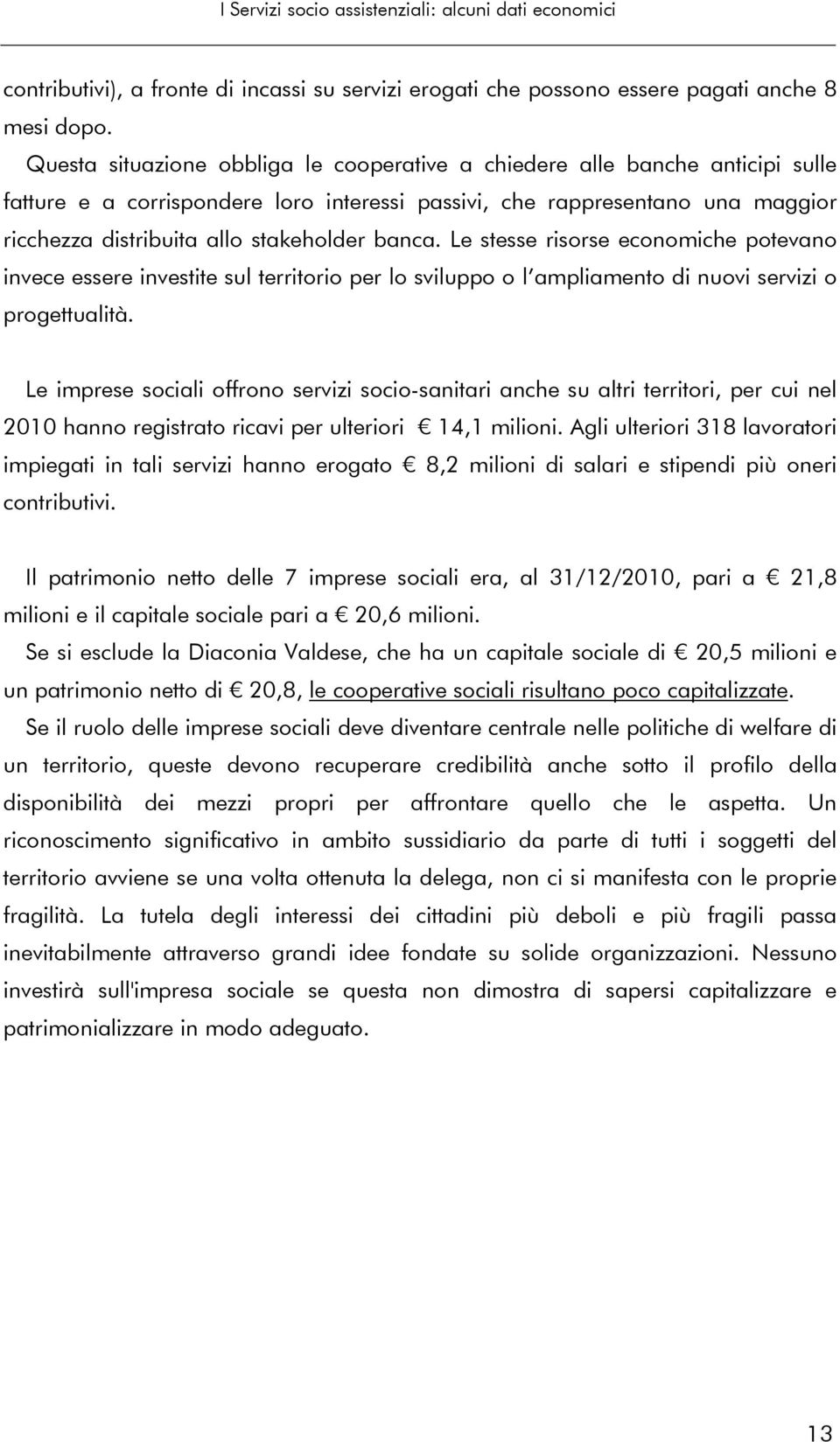 I Servizi socio assistenziali: alcuni dati economici

contributivi), a fronte di incassi su servizi erogati che possono essere pagati anche 8 mesi dopo.

Questa situazione obbliga le cooperative a chiedere alle banche anticipi sulle fatture e a corrispondere loro interessi passivi, che rappresentano una maggior ricchezza distribuita allo stakeholder banca. Le stesse risorse economiche potevano invece essere investite sul territorio per lo sviluppo o l'ampliamento di nuovi servizi o progettualità.

Le imprese sociali offrono servizi socio-sanitari anche su altri territori, per cui nel 2010 hanno registrato ricavi per ulteriori € 14,1 milioni. Agli ulteriori 318 lavoratori impiegati in tali servizi hanno erogato € 8,2 milioni di salari e stipendi più oneri contributivi.

Il patrimonio netto delle 7 imprese sociali era, al 31/12/2010, pari a € 21,8 milioni e il capitale sociale pari a € 20,6 milioni.

Se si esclude la Diaconia Valdese, che ha un capitale sociale di € 20,5 milioni e un patrimonio netto di € 20,8, le cooperative sociali risultano poco capitalizzate.

Se il ruolo delle imprese sociali deve diventare centrale nelle politiche di welfare di un territorio, queste devono recuperare credibilità anche sotto il profilo della disponibilità dei mezzi propri per affrontare quello che le aspetta. Un riconoscimento significativo in ambito sussidiario da parte di tutti i soggetti del territorio avviene se una volta ottenuta la delega, non ci si manifesta con le proprie fragilità. La tutela degli interessi dei cittadini più deboli e più fragili passa inevitabilmente attraverso grandi idee fondate su solide organizzazioni. Nessuno investirà sull'impresa sociale se questa non dimostra di sapersi capitalizzare e patrimonializzare in modo adeguato.

13